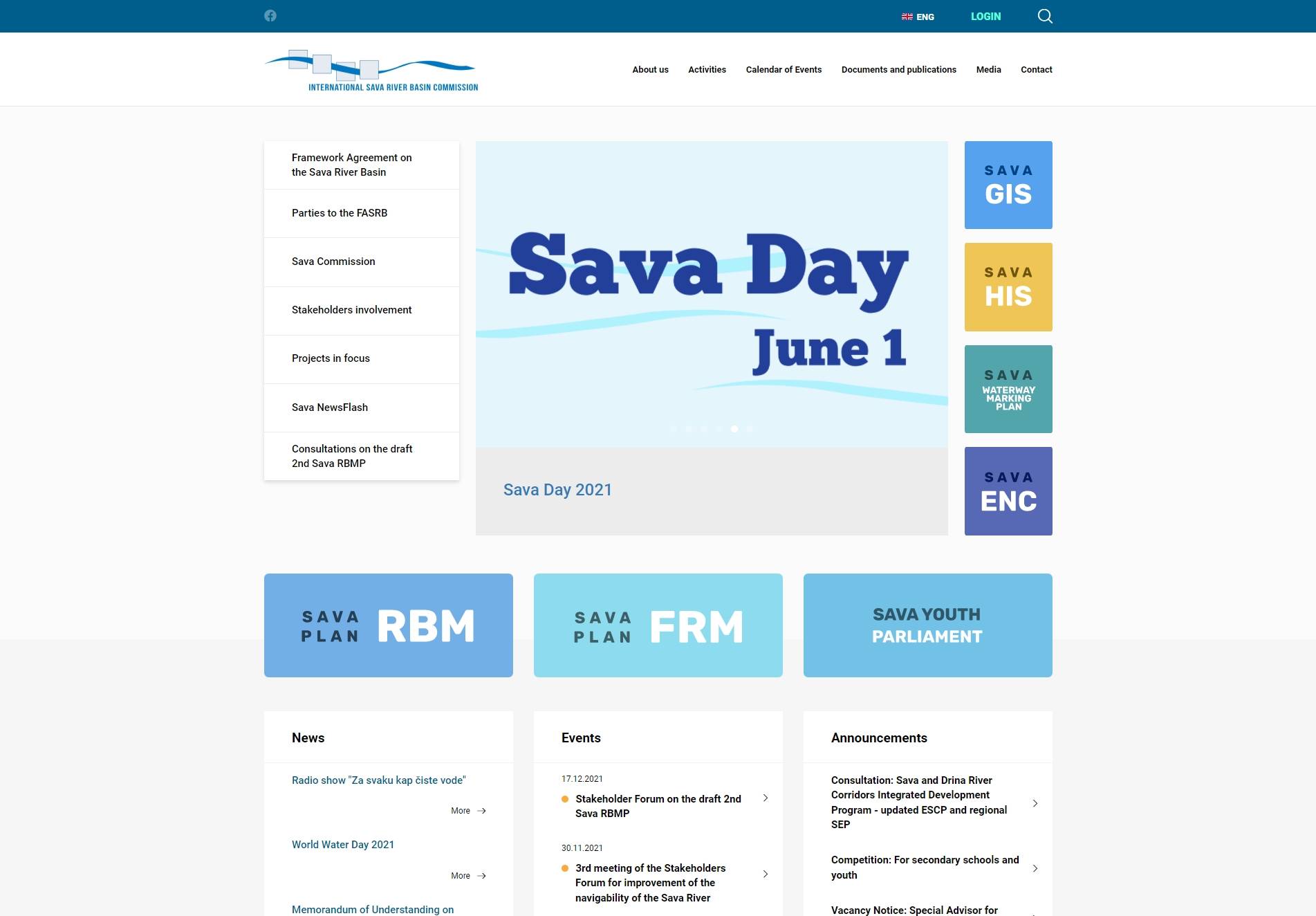 ENG LOGIN

INTERNATIONAL SAVA RIVER BASIN COMMISSION

About us Activities Calendar of Events Documents and publications Media Contact

Framework Agreement on the Sava River Basin

Parties to the FASRB

Sava Commission

Stakeholders involvement

Projects in focus

Sava NewsFlash

Consultations on the draft 2nd Sava RBMP

Sava Day
June 1

Sava Day 2021

SAVA GIS

SAVA HIS

SAVA WATERWAY MARKING PLAN

SAVA ENC

SAVA PLAN RBM

SAVA PLAN FRM

SAVA YOUTH PARLIAMENT

News

Radio show "Za svaku kap čiste vode"

More

World Water Day 2021

More

Memorandum of Understanding on

Events

17.12.2021

Stakeholder Forum on the draft 2nd Sava RBMP

30.11.2021

3rd meeting of the Stakeholders Forum for improvement of the navigability of the Sava River

Announcements

Consultation: Sava and Drina River Corridors Integrated Development Program - updated ESCP and regional SEP

Competition: For secondary schools and youth

Vacancy Notice: Special Advisor for